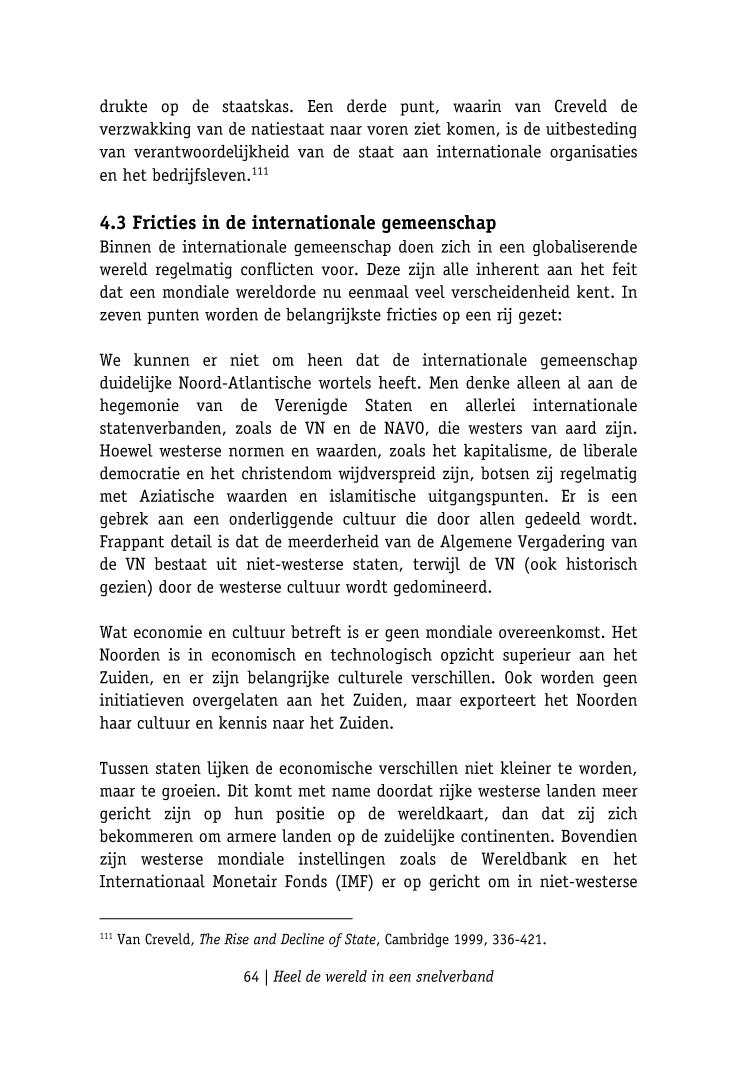 drukte op de staatskas. Een derde punt, waarin van Creveld de verzwakking van de natiestaat naar voren ziet komen, is de uitbesteding van verantwoordelijkheid van de staat aan internationale organisaties en het bedrijfsleven.$^{111}$

4.3 Fricties in de internationale gemeenschap
Binnen de internationale gemeenschap doen zich in een globaliserende wereld regelmatig conflicten voor. Deze zijn alle inherent aan het feit dat een mondiale wereldorde nu eenmaal veel verscheidenheid kent. In zeven punten worden de belangrijkste fricties op een rij gezet:

We kunnen er niet om heen dat de internationale gemeenschap duidelijke Noord-Atlantische wortels heeft. Men denke alleen al aan de hegemonie van de Verenigde Staten en allerlei internationale statenverbanden, zoals de VN en de NAVO, die westers van aard zijn. Hoewel westerse normen en waarden, zoals het kapitalisme, de liberale democratie en het christendom wijdverspreid zijn, botsen zij regelmatig met Aziatische waarden en islamitische uitgangspunten. Er is een gebrek aan een onderliggende cultuur die door allen gedeeld wordt. Frappant detail is dat de meerderheid van de Algemene Vergadering van de VN bestaat uit niet-westerse staten, terwijl de VN (ook historisch gezien) door de westerse cultuur wordt gedomineerd.

Wat economie en cultuur betreft is er geen mondiale overeenkomst. Het Noorden is in economisch en technologisch opzicht superieur aan het Zuiden, en er zijn belangrijke culturele verschillen. Ook worden geen initiatieven overgelaten aan het Zuiden, maar exporteert het Noorden haar cultuur en kennis naar het Zuiden.

Tussen staten lijken de economische verschillen niet kleiner te worden, maar te groeien. Dit komt met name doordat rijke westerse landen meer gericht zijn op hun positie op de wereldkaart, dan dat zij zich bekommeren om armere landen op de zuidelijke continenten. Bovendien zijn westerse mondiale instellingen zoals de Wereldbank en het Internationaal Monetair Fonds (IMF) er op gericht om in niet-westerse

$^{111}$ Van Creveld, The Rise and Decline of State, Cambridge 1999, 336-421.

64 | Heel de wereld in een snelverband